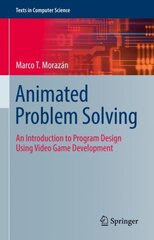 Texts in Computer Science

Marco T. Morazán

Animated Problem Solving

An Introduction to Program Design Using Video Game Development

Springer